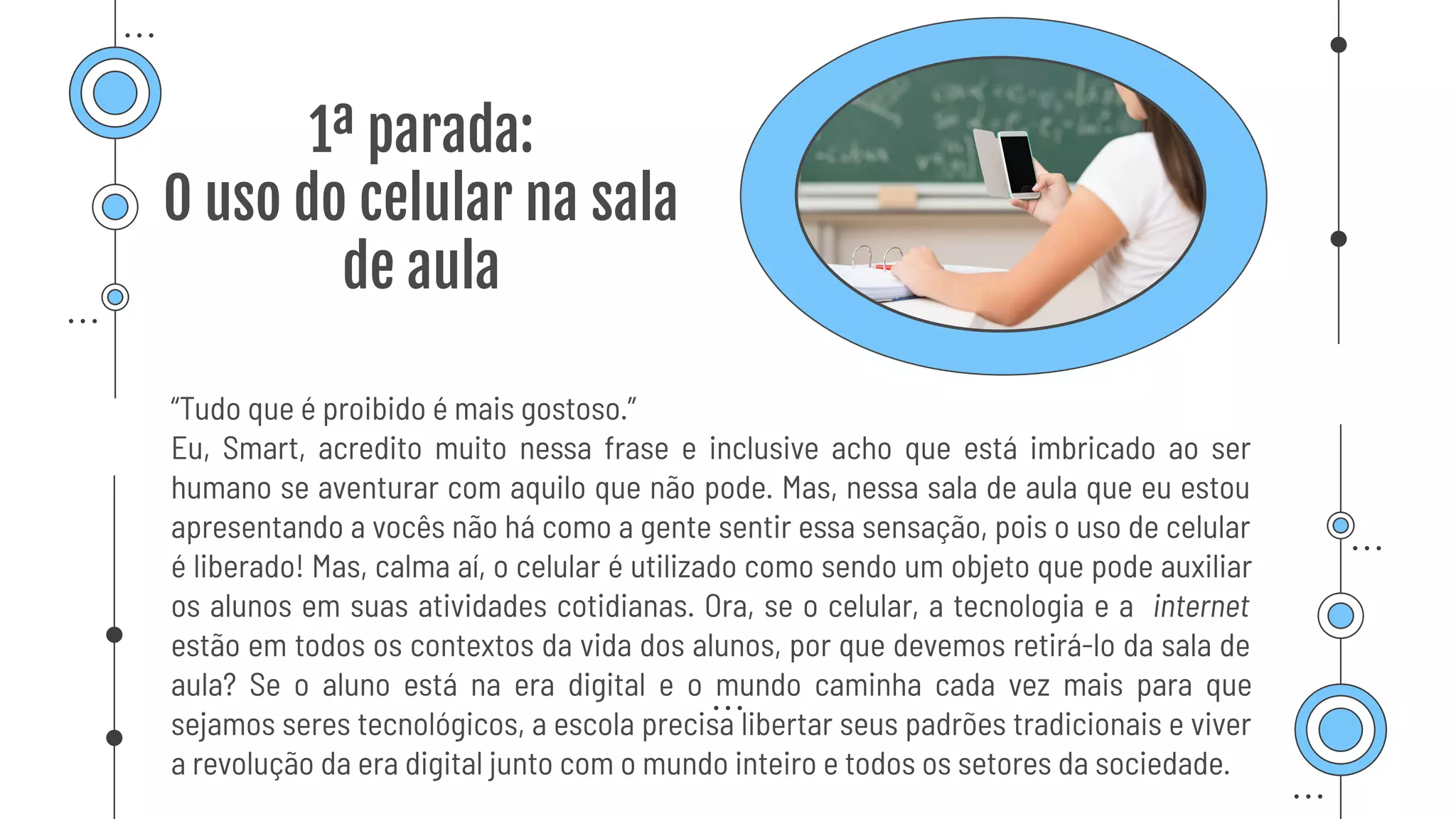 1ª parada:
O uso do celular na sala de aula

"Tudo que é proibido é mais gostoso."
Eu, Smart, acredito muito nessa frase e inclusive acho que está imbricado ao ser humano se aventurar com aquilo que não pode. Mas, nessa sala de aula que eu estou apresentando a vocês não há como a gente sentir essa sensação, pois o uso de celular é liberado! Mas, calma aí, o celular é utilizado como sendo um objeto que pode auxiliar os alunos em suas atividades cotidianas. Ora, se o celular, a tecnologia e a internet estão em todos os contextos da vida dos alunos, por que devemos retirá-lo da sala de aula? Se o aluno está na era digital e o mundo caminha cada vez mais para que sejamos seres tecnológicos, a escola precisa libertar seus padrões tradicionais e viver a revolução da era digital junto com o mundo inteiro e todos os setores da sociedade.